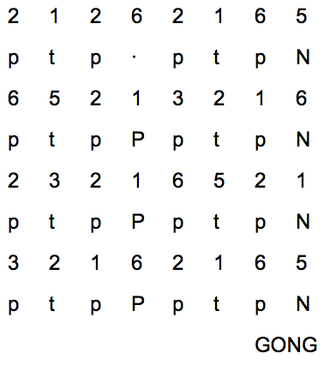 2 1 2 6 2 1 6 5

p t p · p t p N

6 5 2 1 3 2 1 6

p t p P p t p N

2 3 2 1 6 5 2 1

p t p P p t p N

3 2 1 6 2 1 6 5

p t p P p t p N

GONG